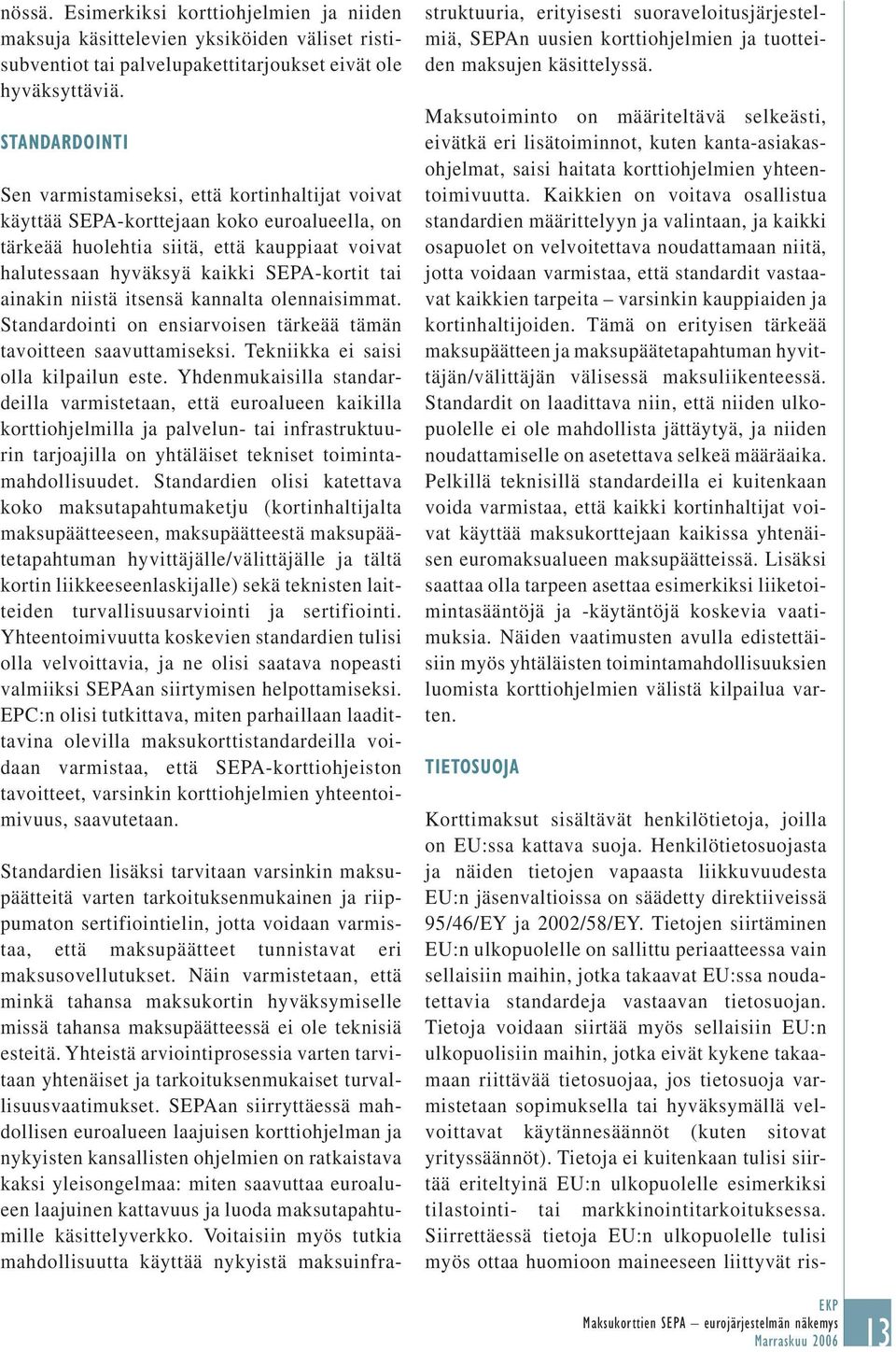 nössä. Esimerkiksi korttiohjelmien ja niiden maksuja käsittelevien yksiköiden väliset ristisubventiot tai palvelupakettitarjoukset eivät ole hyväksyttäviä.

STANDARDOINTI

Sen varmistamiseksi, että kortinhaltijat voivat käyttää SEPA-korttejaan koko euroalueella, on tärkeää huolehtia siitä, että kauppiaat voivat halutessaan hyväksyä kaikki SEPA-kortit tai ainakin niistä itsensä kannalta olennaisimmat. Standardointi on ensiarvoisen tärkeää tämän tavoitteen saavuttamiseksi. Tekniikka ei saisi olla kilpailun este. Yhdenmukaisilla standardeilla varmistetaan, että euroalueen kaikilla korttiohjelmilla ja palvelun- tai infrastruktuurin tarjoajilla on yhtäläiset tekniset toimintamahdollisuudet. Standardien olisi katettava koko maksutapahtumaketju (kortinhaltijalta maksupäätteeseen, maksupäätteestä maksupäätetapahtuman hyvittäjälle/välittäjälle ja tältä kortin liikkeeseenlaskijalle) sekä teknisten laitteiden turvallisuusarviointi ja sertifiointi. Yhteentoimivuutta koskevien standardien tulisi olla velvoittavia, ja ne olisi saatava nopeasti valmiiksi SEPAan siirtymisen helpottamiseksi. EPC:n olisi tutkittava, miten parhaillaan laadittavina olevilla maksukorttistandardeilla voidaan varmistaa, että SEPA-korttiohjeiston tavoitteet, varsinkin korttiohjelmien yhteentoimivuus, saavutetaan.

Standardien lisäksi tarvitaan varsinkin maksupäätteitä varten tarkoituksenmukainen ja riippumaton sertifiointielin, jotta voidaan varmistaa, että maksupäätteet tunnistavat eri maksusovellutukset. Näin varmistetaan, että minkä tahansa maksukortin hyväksymiselle missä tahansa maksupäätteessä ei ole teknisiä esteitä. Yhteistä arviointiprosessia varten tarvitaan yhtenäiset ja tarkoituksenmukaiset turvallisuusvaatimukset. SEPAan siirryttäessä mahdollisen euroalueen laajuisen korttiohjelman ja nykyisten kansallisten ohjelmien on ratkaistava kaksi yleisongelmaa: miten saavuttaa euroalueen laajuinen kattavuus ja luoda maksutapahtumille käsittelyverkko. Voitaisiin myös tutkia mahdollisuutta käyttää nykyistä maksuinfrastruktuuria, erityisesti suoraveloitusjärjestelmiä, SEPAn uusien korttiohjelmien ja tuotteiden maksujen käsittelyssä.

Maksutoiminto on määriteltävä selkeästi, eivätkä eri lisätoiminnot, kuten kanta-asiakasohjelmat, saisi haitata korttiohjelmien yhteentoimivuutta. Kaikkien on voitava osallistua standardien määrittelyyn ja valintaan, ja kaikki osapuolet on velvoitettava noudattamaan niitä, jotta voidaan varmistaa, että standardit vastaavat kaikkien tarpeita – varsinkin kauppiaiden ja kortinhaltijoiden. Tämä on erityisen tärkeää maksupäätteen ja maksupäätetapahtuman hyvittäjän/välittäjän välisessä maksuliikenteessä. Standardit on laadittava niin, että niiden ulkopuolelle ei ole mahdollista jättäytyä, ja niiden noudattamiselle on asetettava selkeä määräaika. Pelkillä teknisillä standardeilla ei kuitenkaan voida varmistaa, että kaikki kortinhaltijat voivat käyttää maksukorttejaan kaikissa yhtenäisen euromaksualueen maksupäätteissä. Lisäksi saattaa olla tarpeen asettaa esimerkiksi liiketoimintasääntöjä ja -käytäntöjä koskevia vaatimuksia. Näiden vaatimusten avulla edistettäisiin myös yhtäläisten toimintamahdollisuuksien luomista korttiohjelmien välistä kilpailua varten.

TIETOSUOJA

Korttimaksut sisältävät henkilötietoja, joilla on EU:ssa kattava suoja. Henkilötietosuojasta ja näiden tietojen vapaasta liikkuvuudesta EU:n jäsenvaltioissa on säädetty direktiiveissä 95/46/EY ja 2002/58/EY. Tietojen siirtäminen EU:n ulkopuolelle on sallittu periaatteessa vain sellaisiin maihin, jotka takaavat EU:ssa noudatettavia standardeja vastaavan tietosuojan. Tietoja voidaan siirtää myös sellaisiin EU:n ulkopuolisiin maihin, jotka eivät kykene takaamaan riittävää tietosuojaa, jos tietosuoja varmistetaan sopimuksella tai hyväksymällä velvoittavat käytännesäännöt (kuten sitovat yrityssäännöt). Tietoja ei kuitenkaan tulisi siirtää eriteltyinä EU:n ulkopuolelle esimerkiksi tilastointi- tai markkinointitarkoituksessa. Siirrettäessä tietoja EU:n ulkopuolelle tulisi myös ottaa huomioon maineeseen liittyvät ris-

EKP
Maksukorttien SEPA – eurojärjestelmän näkemys
Marraskuu 2006

13